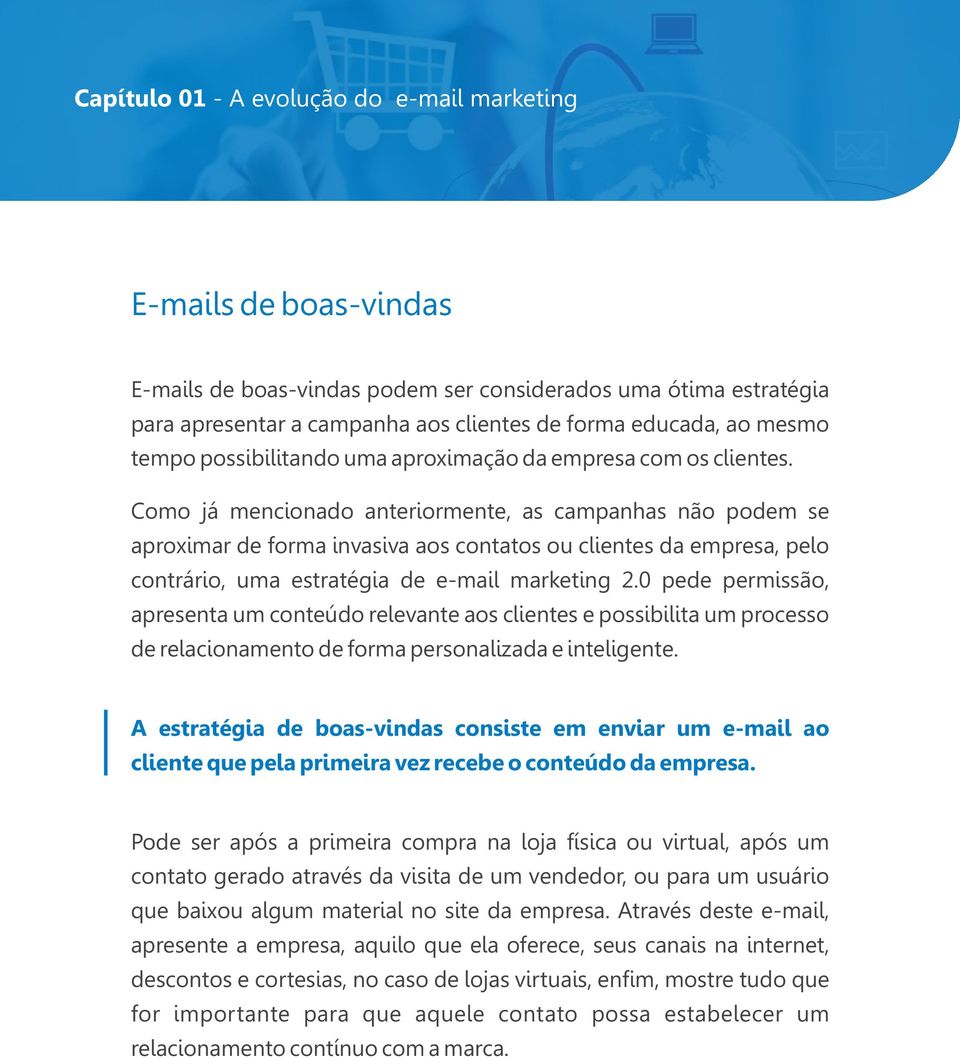 Capítulo 01 - A evolução do e-mail marketing

E-mails de boas-vindas

E-mails de boas-vindas podem ser considerados uma ótima estratégia para apresentar a campanha aos clientes de forma educada, ao mesmo tempo possibilitando uma aproximação da empresa com os clientes.

Como já mencionado anteriormente, as campanhas não podem se aproximar de forma invasiva aos contatos ou clientes da empresa, pelo contrário, uma estratégia de e-mail marketing 2.0 pede permissão, apresenta um conteúdo relevante aos clientes e possibilita um processo de relacionamento de forma personalizada e inteligente.

A estratégia de boas-vindas consiste em enviar um e-mail ao cliente que pela primeira vez recebe o conteúdo da empresa.

Pode ser após a primeira compra na loja física ou virtual, após um contato gerado através da visita de um vendedor, ou para um usuário que baixou algum material no site da empresa. Através deste e-mail, apresente a empresa, aquilo que ela oferece, seus canais na internet, descontos e cortesias, no caso de lojas virtuais, enfim, mostre tudo que for importante para que aquele contato possa estabelecer um relacionamento contínuo com a marca.